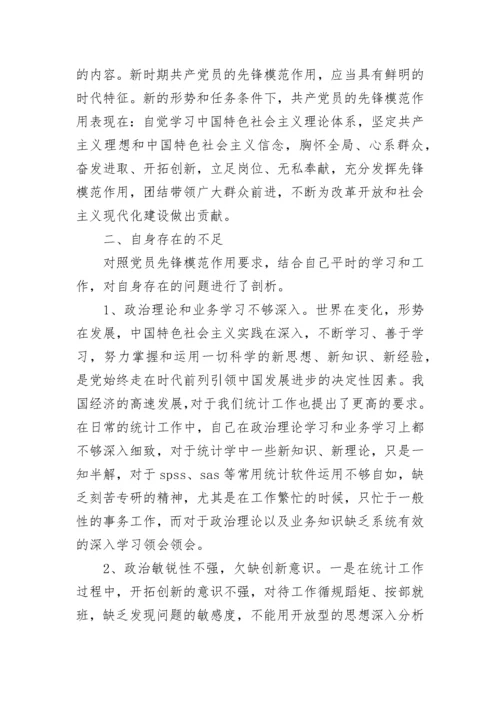 的内容。新时期共产党员的先锋模范作用，应当具有鲜明的时代特征。新的形势和任务条件下，共产党员的先锋模范作用表现在：自觉学习中国特色社会主义理论体系，坚定共产主义理想和中国特色社会主义信念，胸怀全局、心系群众，奋发进取、开拓创新，立足岗位、无私奉献，充分发挥先锋模范作用，团结带领广大群众前进，不断为改革开放和社会主义现代化建设做出贡献。

二、自身存在的不足

对照党员先锋模范作用要求，结合自己平时的学习和工作，对自身存在的问题进行了剖析。

1、政治理论和业务学习不够深入。世界在变化，形势在发展，中国特色社会主义实践在深入，不断学习、善于学习，努力掌握和运用一切科学的新思想、新知识、新经验，是党始终走在时代前列引领中国发展进步的决定性因素。我国经济的高速发展，对于我们统计工作也提出了更高的要求。在日常的统计工作中，自己在政治理论学习和业务学习上都不够深入细致，对于统计学中一些新知识、新理论，只是一知半解，对于 spss、sas 等常用统计软件运用不够自如，缺乏刻苦专研的精神，尤其是在工作繁忙的时候，只忙于一般性的事务工作，而对于政治理论以及业务知识缺乏系统有效的深入学习领会领会。

2、政治敏锐性不强，欠缺创新意识。一是在统计工作过程中，开拓创新的意识不强，对待工作循规蹈矩、按部就班，缺乏发现问题的敏感度，不能用开放型的思想深入分析